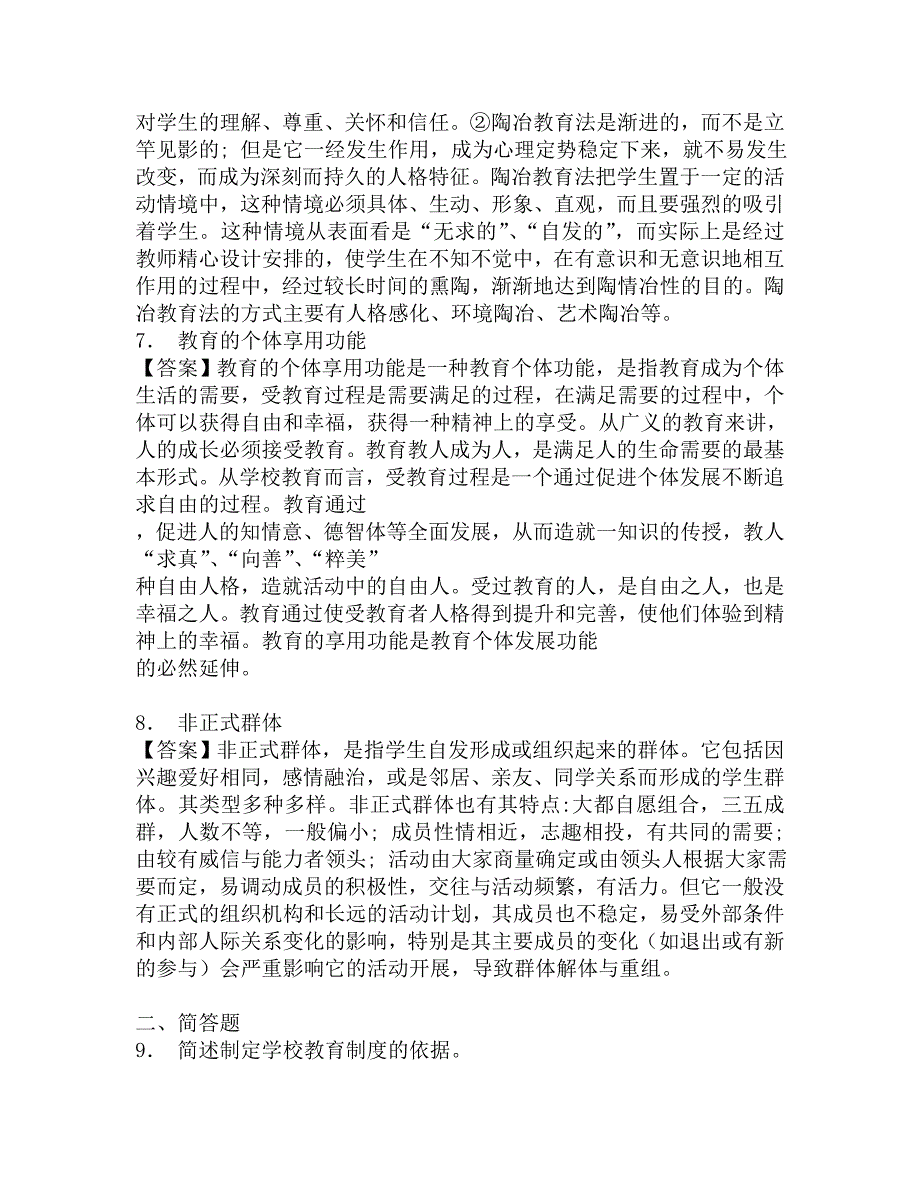 对学生的理解、尊重、关怀和信任。②陶冶教育法是渐进的，而不是立竿见影的；但是它一经发生作用，成为心理定势稳定下来，就不易发生改变，而成为深刻而持久的人格特征。陶冶教育法把学生置于一定的活动情境中，这种情境必须具体、生动、形象、直观，而且要强烈的吸引着学生。这种情境从表面看是“无求的”、“自发的”，而实际上是经过教师精心设计安排的，使学生在不知不觉中，在有意识和无意识地相互作用的过程中，经过较长时间的熏陶，渐渐地达到陶情冶性的目的。陶冶教育法的方式主要有人格感化、环境陶冶、艺术陶冶等。
7． 教育的个体享用功能
【答案】教育的个体享用功能是一种教育个体功能，是指教育成为个体生活的需要，受教育过程是需要满足的过程，在满足需要的过程中，个体可以获得自由和幸福，获得一种精神上的享受。从广义的教育来讲，人的成长必须接受教育。教育教人成为人，是满足人的生命需要的最基本形式。从学校教育而言，受教育过程是一个通过促进个体发展不断追求自由的过程。教育通过
，促进人的知情意、德智体等全面发展，从而造就一知识的传授，教人“求真”、“向善”、“粹美”
种自由人格，造就活动中的自由人。受过教育的人，是自由之人，也是幸福之人。教育通过使受教育者人格得到提升和完善，使他们体验到精神上的幸福。教育的享用功能是教育个体发展功能
的必然延伸。

8． 非正式群体
【答案】非正式群体，是指学生自发形成或组织起来的群体。它包括因兴趣爱好相同，感情融洽，或是邻居、亲友、同学关系而形成的学生群体。其类型多种多样。非正式群体也有其特点:大都自愿组合，三五成群，人数不等，一般偏小；成员性情相近，志趣相投，有共同的需要；由较有威信与能力者领头；活动由大家商量确定或由领头人根据大家需要而定，易调动成员的积极性，交往与活动频繁，有活力。但它一般没有正式的组织机构和长远的活动计划，其成员也不稳定，易受外部条件和内部人际关系变化的影响，特别是其主要成员的变化（如退出或有新的参与）会严重影响它的活动开展，导致群体解体与重组。

二、简答题
9． 简述制定学校教育制度的依据。